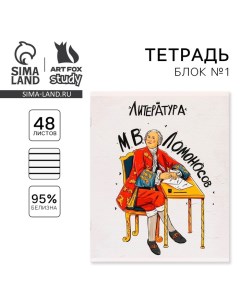 SIMA LAND

ART FOX study

SIMA-LAND.RU

ТЕТРАДЬ
БЛОК №1

48
ЛИСТОВ

95%
БЕЛИЗНА

ЛИТЕРАТУРА

М.В. ЛОМОНОСОВ